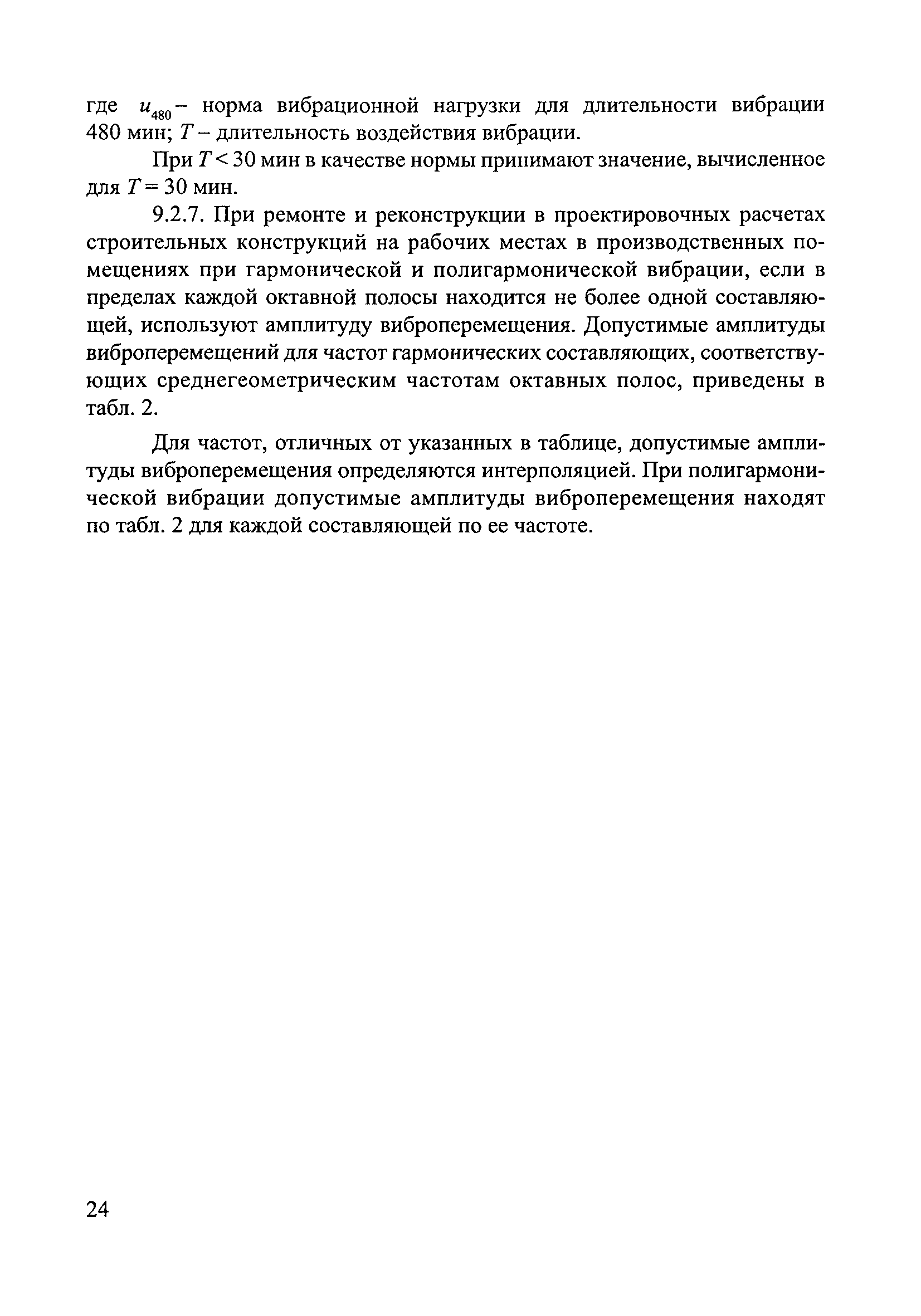 где $u_{480}$ – норма вибрационной нагрузки для длительности вибрации 480 мин; $T$ – длительность воздействия вибрации.

При $T < 30$ мин в качестве нормы принимают значение, вычисленное для $T = 30$ мин.

9.2.7. При ремонте и реконструкции в проектировочных расчетах строительных конструкций на рабочих местах в производственных помещениях при гармонической и полигармонической вибрации, если в пределах каждой октавной полосы находится не более одной составляющей, используют амплитуду виброперемещения. Допустимые амплитуды виброперемещений для частот гармонических составляющих, соответствующих среднегеометрическим частотам октавных полос, приведены в табл. 2.

Для частот, отличных от указанных в таблице, допустимые амплитуды виброперемещения определяются интерполяцией. При полигармонической вибрации допустимые амплитуды виброперемещения находят по табл. 2 для каждой составляющей по ее частоте.

24